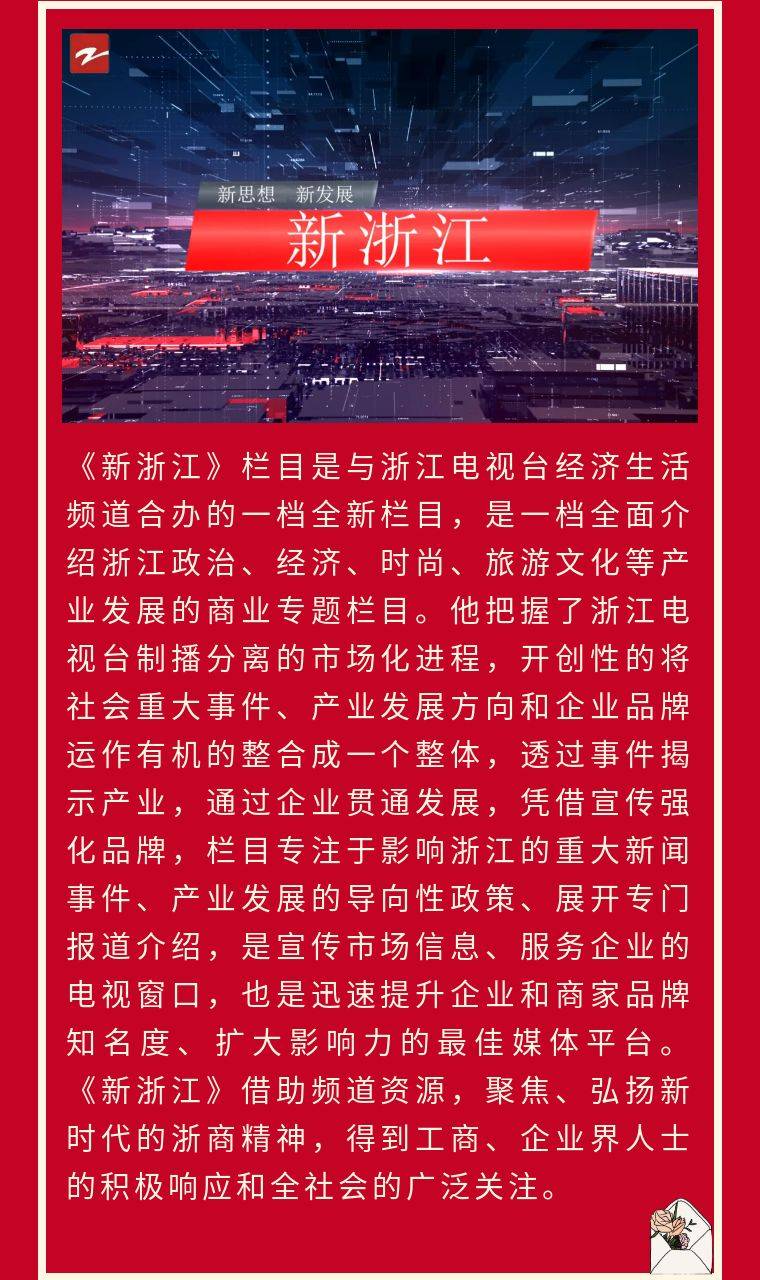 新思想 新发展

新浙江

《新浙江》栏目是与浙江电视台经济生活频道合办的一档全新栏目，是一档全面介绍浙江政治、经济、时尚、旅游文化等产业发展的商业专题栏目。他把握了浙江电视台制播分离的市场化进程，开创性的将社会重大事件、产业发展方向和企业品牌运作有机的整合成一个整体，透过事件揭示产业，通过企业贯通发展，凭借宣传强化品牌，栏目专注于影响浙江的重大新闻事件、产业发展的导向性政策、展开专门报道介绍，是宣传市场信息、服务企业的电视窗口，也是迅速提升企业和商家品牌知名度、扩大影响力的最佳媒体平台。《新浙江》借助频道资源，聚焦、弘扬新时代的浙商精神，得到工商、企业界人士的积极响应和全社会的广泛关注。